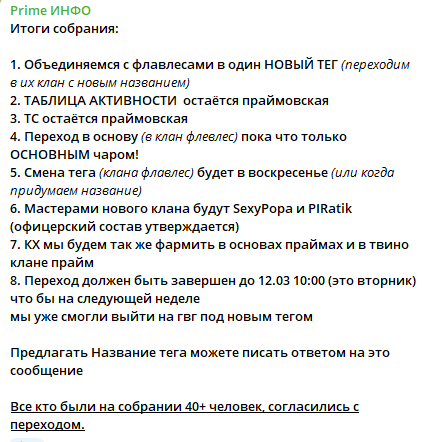 Prime ИНФО
Итоги собрания:

1. Объединяемся с флавлесами в один НОВЫЙ ТЕГ (переходим в их клан с новым названием)
2. ТАБЛИЦА АКТИВНОСТИ  остаётся праймовская
3. ТС остаётся праймовская
4. Переход в основу (в клан флевлес) пока что только ОСНОВНЫМ чаром!
5. Смена тега (клана флавлес) будет в воскресенье (или когда придумаем название)
6. Мастерами нового клана будут SexyPopa и PIRatik (офицерский состав утверждается)
7. КХ мы будем так же фармить в основах праймах и в твино клане прайм
8. Переход должен быть завершен до 12.03 10:00 (это вторник) что бы на следующей неделе
мы уже смогли выйти на гвг под новым тегом

Предлагать Название тега можете писать ответом на это сообщение

Все кто были на собрании 40+ человек, согласились с переходом.